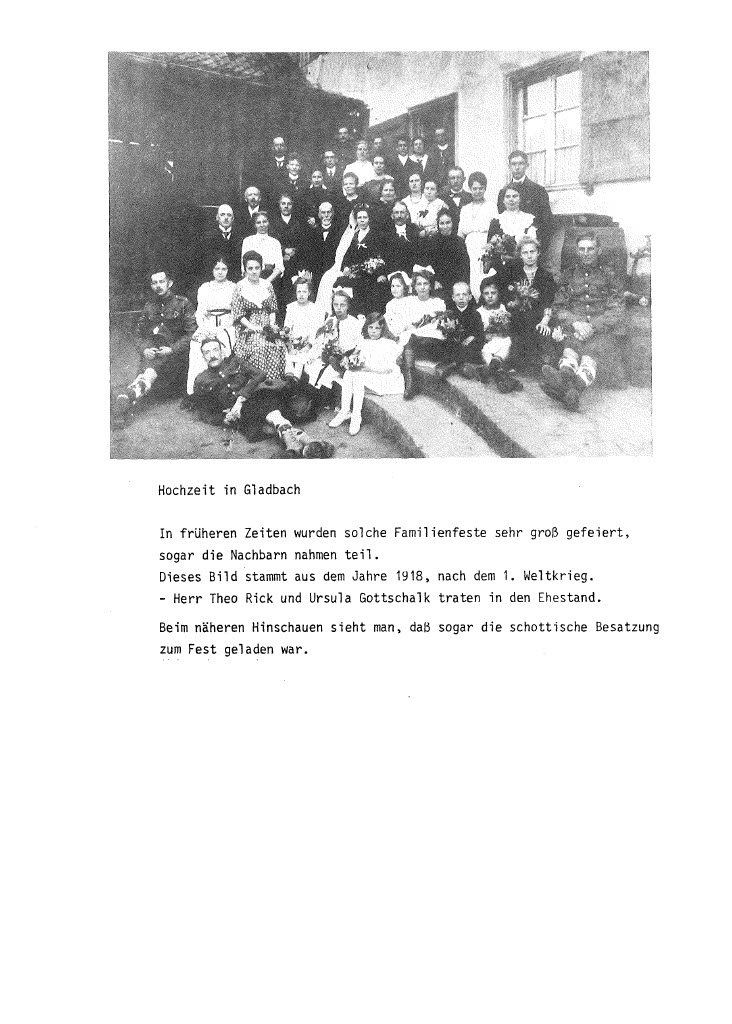 Hochzeit in Gladbach

In früheren Zeiten wurden solche Familienfeste sehr groß gefeiert, sogar die Nachbarn nahmen teil.
Dieses Bild stammt aus dem Jahre 1918, nach dem 1. Weltkrieg.
- Herr Theo Rick und Ursula Gottschalk traten in den Ehestand.

Beim näheren Hinschauen sieht man, daß sogar die schottische Besatzung zum Fest geladen war.